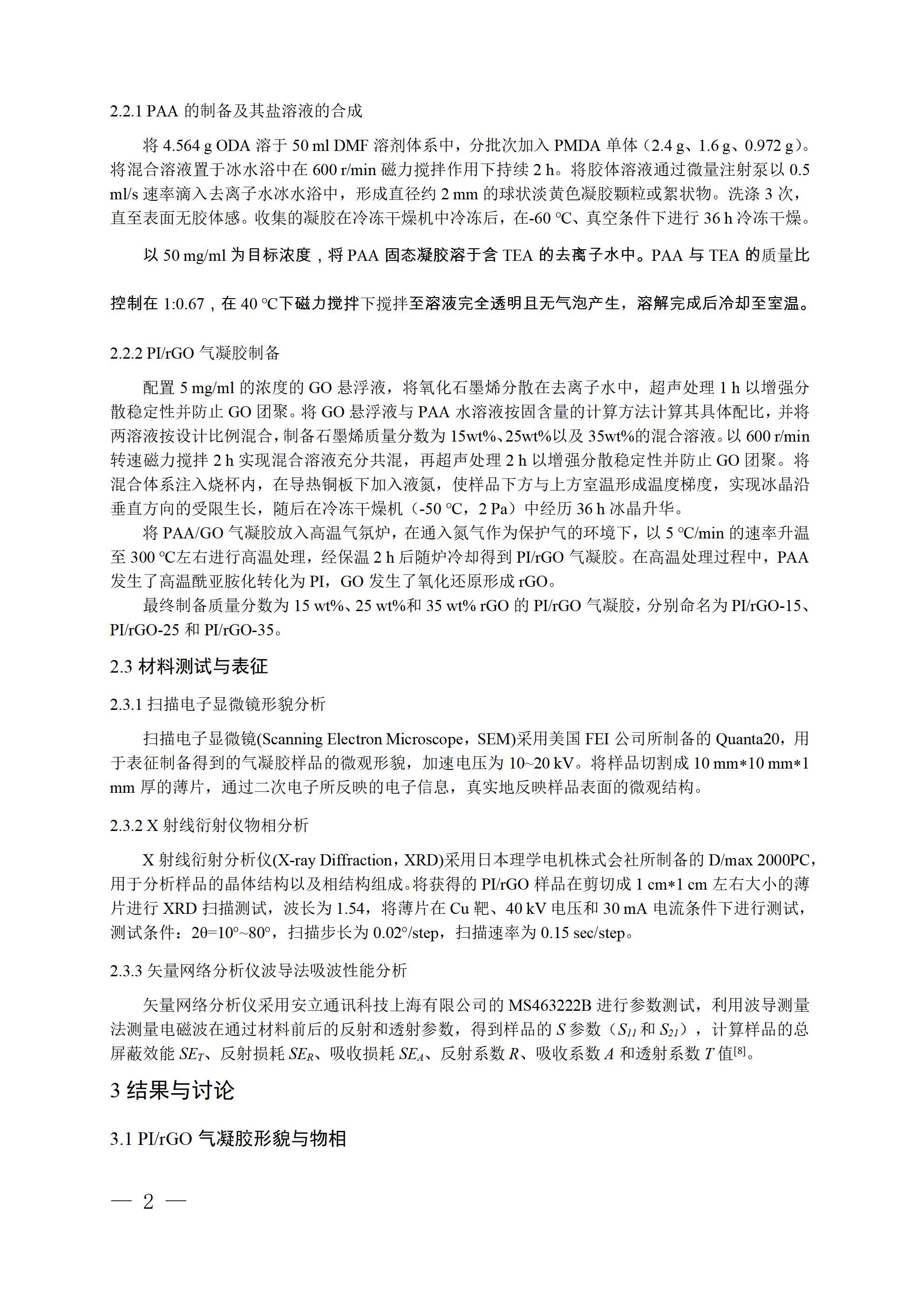 2.2.1 PAA 的制备及其盐溶液的合成

将 4.564 g ODA 溶于 50 ml DMF 溶剂体系中，分批次加入 PMDA 单体（2.4 g、1.6 g、0.972 g）。将混合溶液置于冰水浴中在 600 r/min 磁力搅拌作用下持续 2 h。将胶体溶液通过微量注射泵以 0.5 ml/s 速率滴入去离子水冰水浴中，形成直径约 2 mm 的球状淡黄色凝胶颗粒或絮状物。洗涤 3 次，直至表面无胶体感。收集的凝胶在冷冻干燥机中冷冻后，在-60 ℃、真空条件下进行 36 h 冷冻干燥。

以 50 mg/ml 为目标浓度，将 PAA 固态凝胶溶于含 TEA 的去离子水中。PAA 与 TEA 的质量比控制在 1:0.67，在 40 ℃下磁力搅拌下搅拌至溶液完全透明且无气泡产生，溶解完成后冷却至室温。

2.2.2 PI/rGO 气凝胶制备

配置 5 mg/ml 的浓度的 GO 悬浮液，将氧化石墨烯分散在去离子水中，超声处理 1 h 以增强分散稳定性并防止 GO 团聚。将 GO 悬浮液与 PAA 水溶液按固含量的计算方法计算其具体配比，并将两溶液按设计比例混合，制备石墨烯质量分数为 15wt%、25wt%以及 35wt%的混合溶液。以 600 r/min 转速磁力搅拌 2 h 实现混合溶液充分共混，再超声处理 2 h 以增强分散稳定性并防止 GO 团聚。将混合体系注入烧杯内，在导热铜板下加入液氮，使样品下方与上方室温形成温度梯度，实现冰晶沿垂直方向的受限生长，随后在冷冻干燥机（-50 ℃，2 Pa）中经历 36 h 冰晶升华。

将 PAA/GO 气凝胶放入高温气氛炉，在通入氮气作为保护气的环境下，以 5 ℃/min 的速率升温至 300 ℃左右进行高温处理，经保温 2 h 后随炉冷却得到 PI/rGO 气凝胶。在高温处理过程中，PAA 发生了高温酰亚胺化转化为 PI，GO 发生了氧化还原形成 rGO。

最终制备质量分数为 15 wt%、25 wt%和 35 wt% rGO 的 PI/rGO 气凝胶，分别命名为 PI/rGO-15、PI/rGO-25 和 PI/rGO-35。

2.3 材料测试与表征

2.3.1 扫描电子显微镜形貌分析

扫描电子显微镜(Scanning Electron Microscope，SEM)采用美国 FEI 公司所制备的 Quanta20，用于表征制备得到的气凝胶样品的微观形貌，加速电压为 10~20 kV。将样品切割成 10 mm*10 mm*1 mm 厚的薄片，通过二次电子所反映的电子信息，真实地反映样品表面的微观结构。

2.3.2 X 射线衍射仪物相分析

X 射线衍射分析仪(X-ray Diffraction，XRD)采用日本理学电机株式会社所制备的 D/max 2000PC，用于分析样品的晶体结构以及相结构组成。将获得的 PI/rGO 样品在剪切成 1 cm*1 cm 左右大小的薄片进行 XRD 扫描测试，波长为 1.54，将薄片在 Cu 靶、40 kV 电压和 30 mA 电流条件下进行测试，测试条件：2θ=10°~80°，扫描步长为 0.02°/step，扫描速率为 0.15 sec/step。

2.3.3 矢量网络分析仪波导法吸波性能分析

矢量网络分析仪采用安立通讯科技上海有限公司的 MS463222B 进行参数测试，利用波导测量法测量电磁波在通过材料前后的反射和透射参数，得到样品的 $S$ 参数（$S_{11}$ 和 $S_{21}$），计算样品的总屏蔽效能 $SE_T$、反射损耗 $SE_R$、吸收损耗 $SE_A$、反射系数 $R$、吸收系数 $A$ 和透射系数 $T$ 值$^{[8]}$。

3 结果与讨论

3.1 PI/rGO 气凝胶形貌与物相

— 2 —